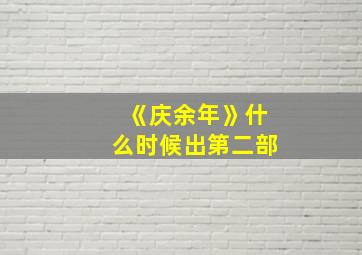 《庆余年》什么时候出第二部